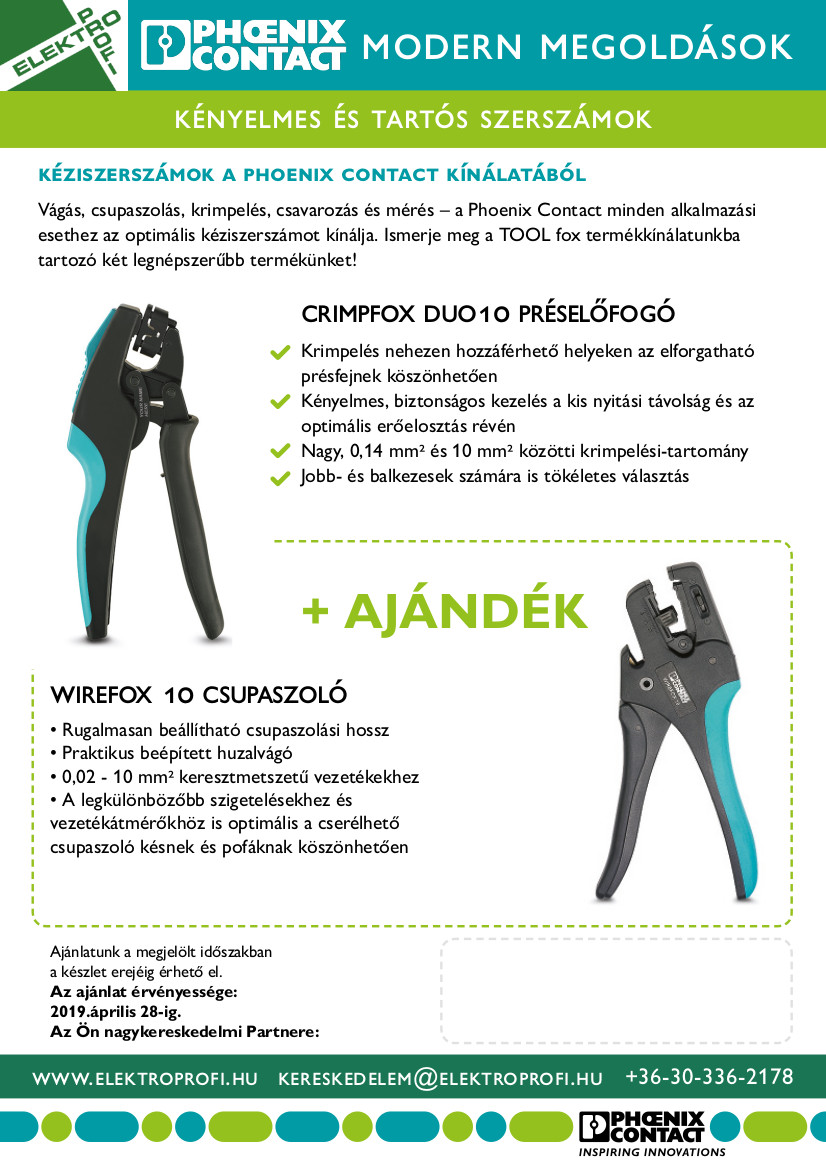 ELEKTRO PROFI

PHOENIX CONTACT MODERN MEGOLDÁSOK

KÉNYELMES ÉS TARTÓS SZERSZÁMOK

KÉZISZERSZÁMOK A PHOENIX CONTACT KÍNÁLATÁBÓL

Vágás, csupaszolás, krimpelés, csavarozás és mérés – a Phoenix Contact minden alkalmazási esethez az optimális kéziszerszámot kínálja. Ismerje meg a TOOL fox termékkínálatunkba tartozó két legnépszerűbb termékünket!

CRIMPFOX DUO10 PRÉSELŐFOGÓ

Krimpelés nehezen hozzáférhető helyeken az elforgatható présfejnek köszönhetően

Kényelmes, biztonságos kezelés a kis nyitási távolság és az optimális erőelosztás révén

Nagy, 0,14 mm² és 10 mm² közötti krimpelési-tartomány

Jobb- és balkezesek számára is tökéletes választás

+ AJÁNDÉK

WIREFOX 10 CSUPASZOLÓ

• Rugalmasan beállítható csupaszolási hossz
• Praktikus beépített huzalvágó
• 0,02 - 10 mm² keresztmetszetű vezetékekhez
• A legkülönbözőbb szigetelésekhez és vezetékátmérőkhöz is optimális a cserélhető csupaszoló késnek és pofáknak köszönhetően

Ajánlatunk a megjelölt időszakban a készlet erejéig érhető el.
Az ajánlat érvényessége:
2019.április 28-ig.
Az Ön nagykereskedelmi Partnere:

WWW.ELEKTROPROFI.HU KERESKEDELEM@ELEKTROPROFI.HU +36-30-336-2178

PHOENIX CONTACT
INSPIRING INNOVATIONS